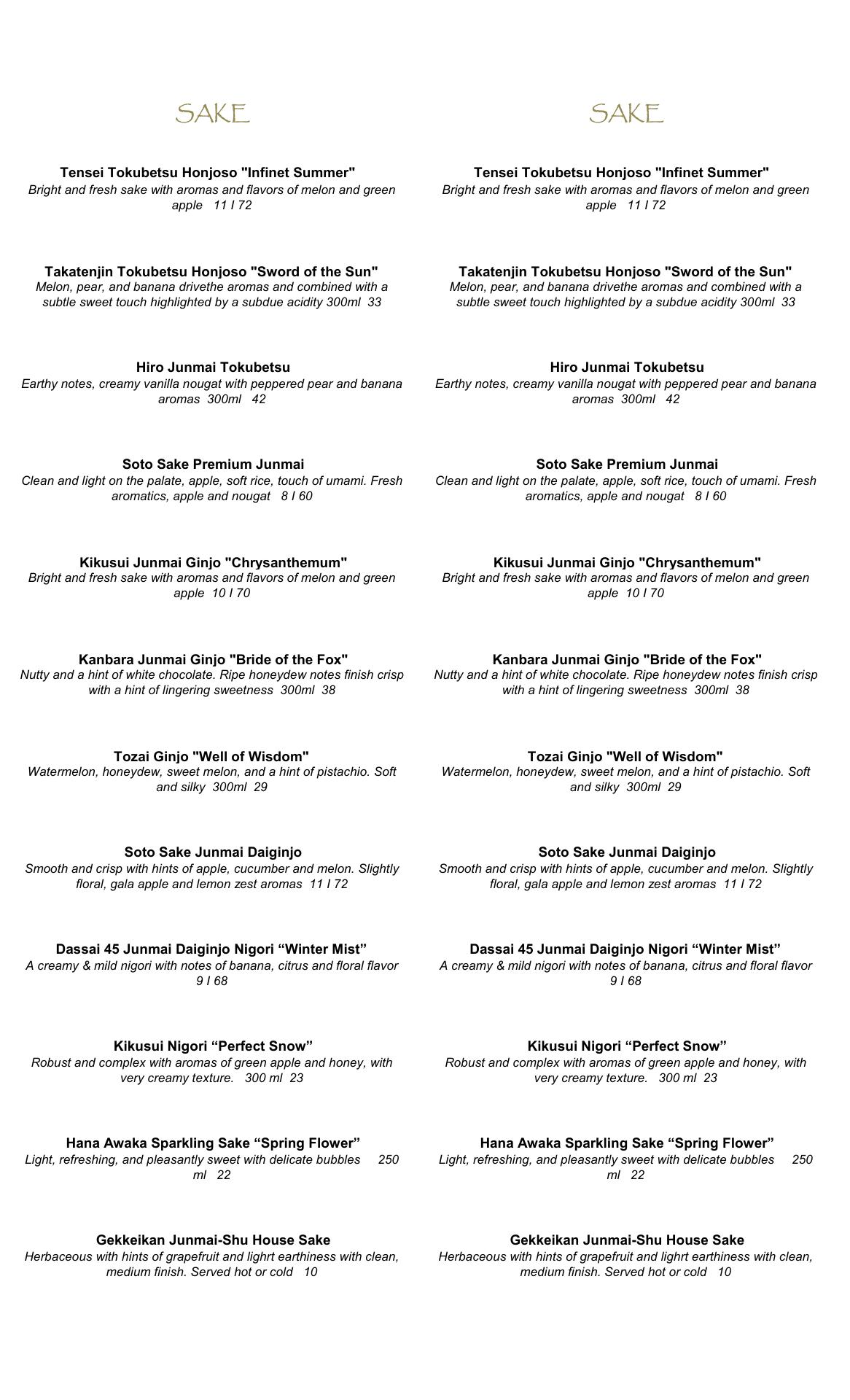 SAKE

Tensei Tokubetsu Honjoso "Infinet Summer"
Bright and fresh sake with aromas and flavors of melon and green apple 11 I 72

Takatenjin Tokubetsu Honjoso "Sword of the Sun"
Melon, pear, and banana drivethe aromas and combined with a subtle sweet touch highlighted by a subdue acidity 300ml 33

Hiro Junmai Tokubetsu
Earthy notes, creamy vanilla nougat with peppered pear and banana aromas 300ml 42

Soto Sake Premium Junmai
Clean and light on the palate, apple, soft rice, touch of umami. Fresh aromatics, apple and nougat 8 I 60

Kikusui Junmai Ginjo "Chrysanthemum"
Bright and fresh sake with aromas and flavors of melon and green apple 10 I 70

Kanbara Junmai Ginjo "Bride of the Fox"
Nutty and a hint of white chocolate. Ripe honeydew notes finish crisp with a hint of lingering sweetness 300ml 38

Tozai Ginjo "Well of Wisdom"
Watermelon, honeydew, sweet melon, and a hint of pistachio. Soft and silky 300ml 29

Soto Sake Junmai Daiginjo
Smooth and crisp with hints of apple, cucumber and melon. Slightly floral, gala apple and lemon zest aromas 11 I 72

Dassai 45 Junmai Daiginjo Nigori “Winter Mist”
A creamy & mild nigori with notes of banana, citrus and floral flavor 9 I 68

Kikusui Nigori “Perfect Snow”
Robust and complex with aromas of green apple and honey, with very creamy texture. 300 ml 23

Hana Awaka Sparkling Sake “Spring Flower”
Light, refreshing, and pleasantly sweet with delicate bubbles 250 ml 22

Gekkeikan Junmai-Shu House Sake
Herbaceous with hints of grapefruit and lighrt earthiness with clean, medium finish. Served hot or cold 10

SAKE

Tensei Tokubetsu Honjoso "Infinet Summer"
Bright and fresh sake with aromas and flavors of melon and green apple 11 I 72

Takatenjin Tokubetsu Honjoso "Sword of the Sun"
Melon, pear, and banana drivethe aromas and combined with a subtle sweet touch highlighted by a subdue acidity 300ml 33

Hiro Junmai Tokubetsu
Earthy notes, creamy vanilla nougat with peppered pear and banana aromas 300ml 42

Soto Sake Premium Junmai
Clean and light on the palate, apple, soft rice, touch of umami. Fresh aromatics, apple and nougat 8 I 60

Kikusui Junmai Ginjo "Chrysanthemum"
Bright and fresh sake with aromas and flavors of melon and green apple 10 I 70

Kanbara Junmai Ginjo "Bride of the Fox"
Nutty and a hint of white chocolate. Ripe honeydew notes finish crisp with a hint of lingering sweetness 300ml 38

Tozai Ginjo "Well of Wisdom"
Watermelon, honeydew, sweet melon, and a hint of pistachio. Soft and silky 300ml 29

Soto Sake Junmai Daiginjo
Smooth and crisp with hints of apple, cucumber and melon. Slightly floral, gala apple and lemon zest aromas 11 I 72

Dassai 45 Junmai Daiginjo Nigori “Winter Mist”
A creamy & mild nigori with notes of banana, citrus and floral flavor 9 I 68

Kikusui Nigori “Perfect Snow”
Robust and complex with aromas of green apple and honey, with very creamy texture. 300 ml 23

Hana Awaka Sparkling Sake “Spring Flower”
Light, refreshing, and pleasantly sweet with delicate bubbles 250 ml 22

Gekkeikan Junmai-Shu House Sake
Herbaceous with hints of grapefruit and lighrt earthiness with clean, medium finish. Served hot or cold 10